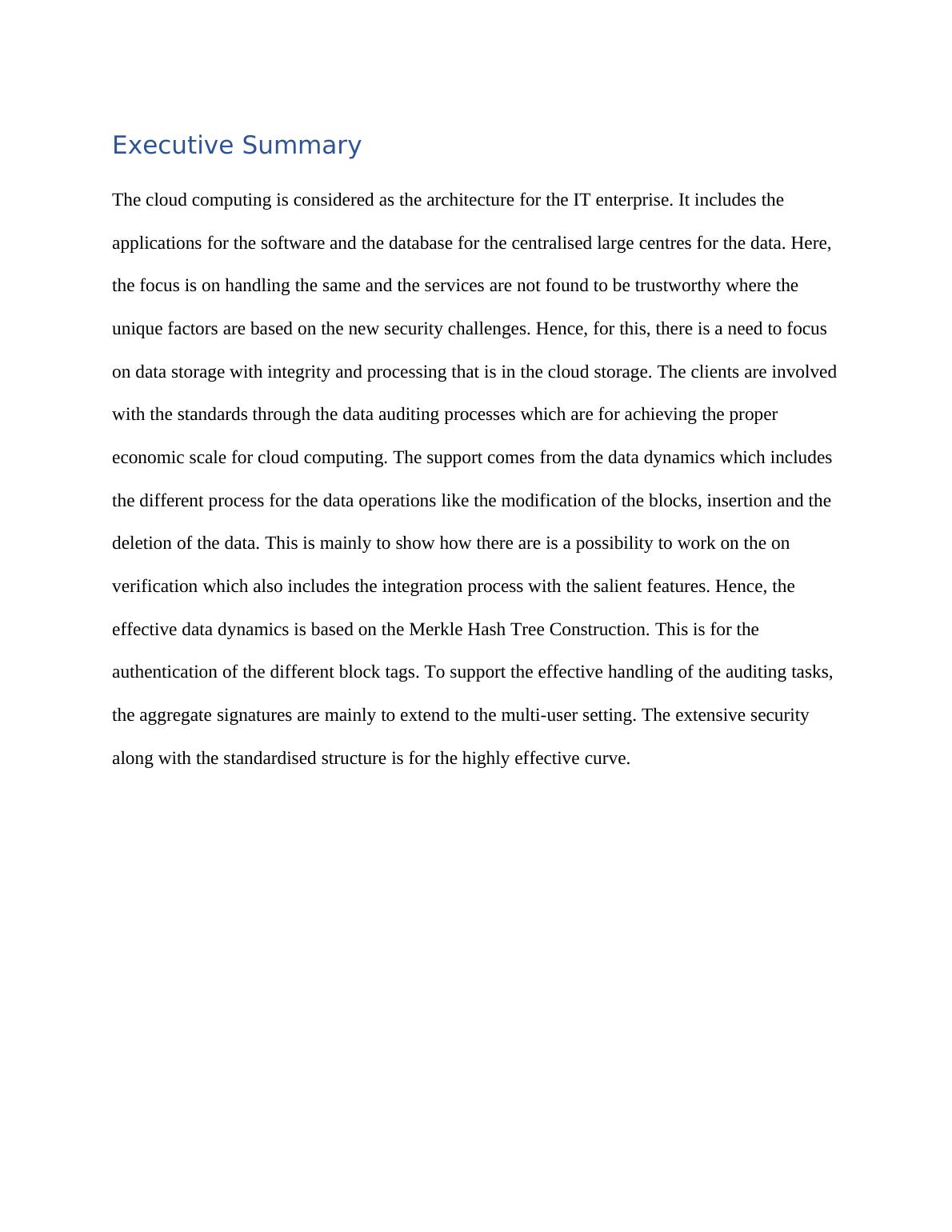 Executive Summary

The cloud computing is considered as the architecture for the IT enterprise. It includes the applications for the software and the database for the centralised large centres for the data. Here, the focus is on handling the same and the services are not found to be trustworthy where the unique factors are based on the new security challenges. Hence, for this, there is a need to focus on data storage with integrity and processing that is in the cloud storage. The clients are involved with the standards through the data auditing processes which are for achieving the proper economic scale for cloud computing. The support comes from the data dynamics which includes the different process for the data operations like the modification of the blocks, insertion and the deletion of the data. This is mainly to show how there are is a possibility to work on the on verification which also includes the integration process with the salient features. Hence, the effective data dynamics is based on the Merkle Hash Tree Construction. This is for the authentication of the different block tags. To support the effective handling of the auditing tasks, the aggregate signatures are mainly to extend to the multi-user setting. The extensive security along with the standardised structure is for the highly effective curve.